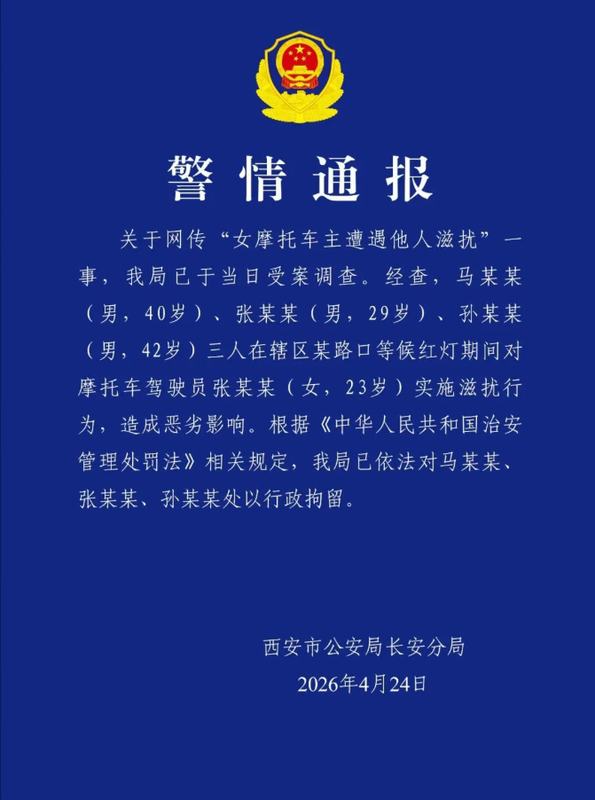 警情通报

关于网传“女摩托车主遭遇他人滋扰”一事，我局已于当日受案调查。经查，马某某（男，40岁）、张某某（男，29岁）、孙某某（男，42岁）三人在辖区某路口等候红灯期间对摩托车驾驶员张某某（女，23岁）实施滋扰行为，造成恶劣影响。根据《中华人民共和国治安管理处罚法》相关规定，我局已依法对马某某、张某某、孙某某处以行政拘留。

西安市公安局长安分局
2026年4月24日